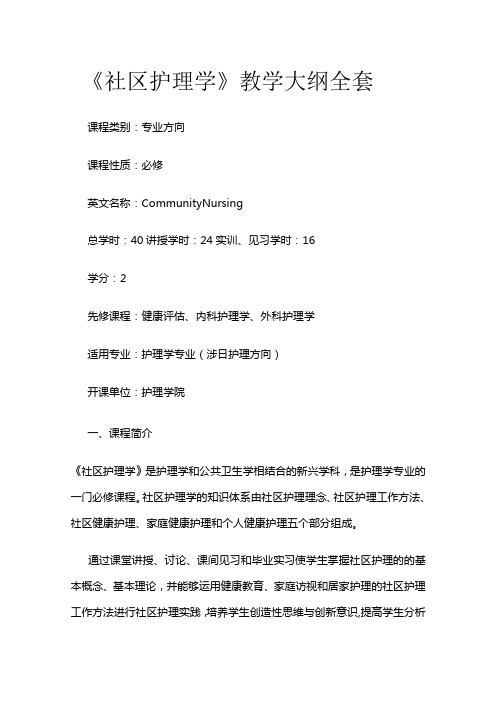 《社区护理学》教学大纲全套

课程类别：专业方向

课程性质：必修

英文名称：CommunityNursing

总学时：40 讲授学时：24 实训、见习学时：16

学分：2

先修课程：健康评估、内科护理学、外科护理学

适用专业：护理学专业（涉日护理方向）

开课单位：护理学院

一、课程简介

《社区护理学》是护理学和公共卫生学相结合的新兴学科，是护理学专业的一门必修课程。社区护理学的知识体系由社区护理理念、社区护理工作方法、社区健康护理、家庭健康护理和个人健康护理五个部分组成。

通过课堂讲授、讨论、课间见习和毕业实习使学生掌握社区护理的的基本概念、基本理论，并能够运用健康教育、家庭访视和居家护理的社区护理工作方法进行社区护理实践，培养学生创造性思维与创新意识，提高学生分析